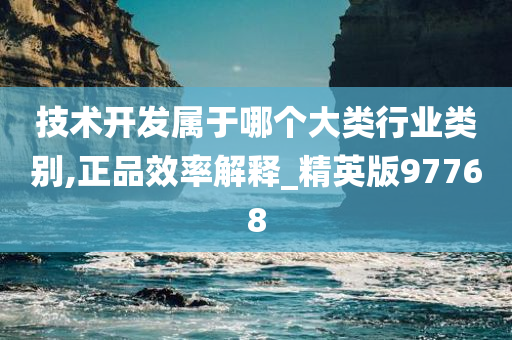 技术开发属于哪个大类行业类别,正品效率解释_精英版97768